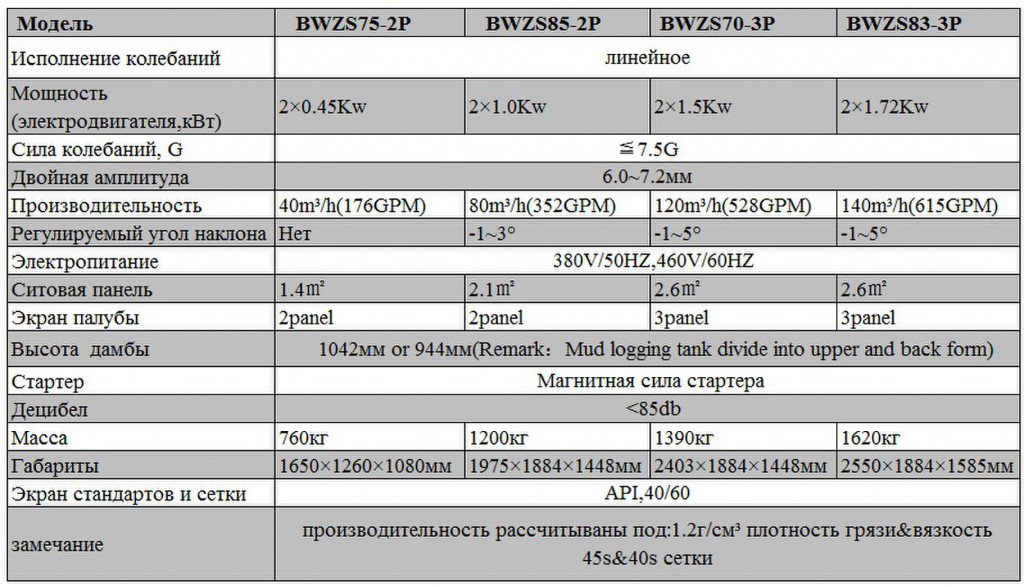 | Модель | BWZS75-2P | BWZS85-2P | BWZS70-3P | BWZS83-3P |
|---|---|---|---|---|
| Исполнение колебаний | линейное | | | |
| Мощность (электродвигателя,кВт) | 2×0.45Kw | 2×1.0Kw | 2×1.5Kw | 2×1.72Kw |
| Сила колебаний, G | ≦7.5G | | | |
| Двойная амплитуда | 6.0~7.2мм | | | |
| Производительность | 40m³/h(176GPM) | 80m³/h(352GPM) | 120m³/h(528GPM) | 140m³/h(615GPM) |
| Регулируемый угол наклона | Нет | -1~3° | -1~5° | -1~5° |
| Электропитание | 380V/50HZ,460V/60HZ | | | |
| Ситовая панель | 1.4m² | 2.1m² | 2.6m² | 2.6m² |
| Экран палубы | 2panel | 2panel | 3panel | 3panel |
| Высота дамбы | 1042мм or 944мм(Remark: Mud logging tank divide into upper and back form) | | | |
| Стартер | Магнитная сила стартера | | | |
| Децибел | <85db | | | |
| Масса | 760кг | 1200кг | 1390кг | 1620кг |
| Габариты | 1650×1260×1080мм | 1975×1884×1448мм | 2403×1884×1448мм | 2550×1884×1585мм |
| Экран стандартов и сетки | API,40/60 | | | |
| замечание | производительность рассчитываны под:1.2г/см³ плотность грязи&вязкость 45s&40s сетки | | | |